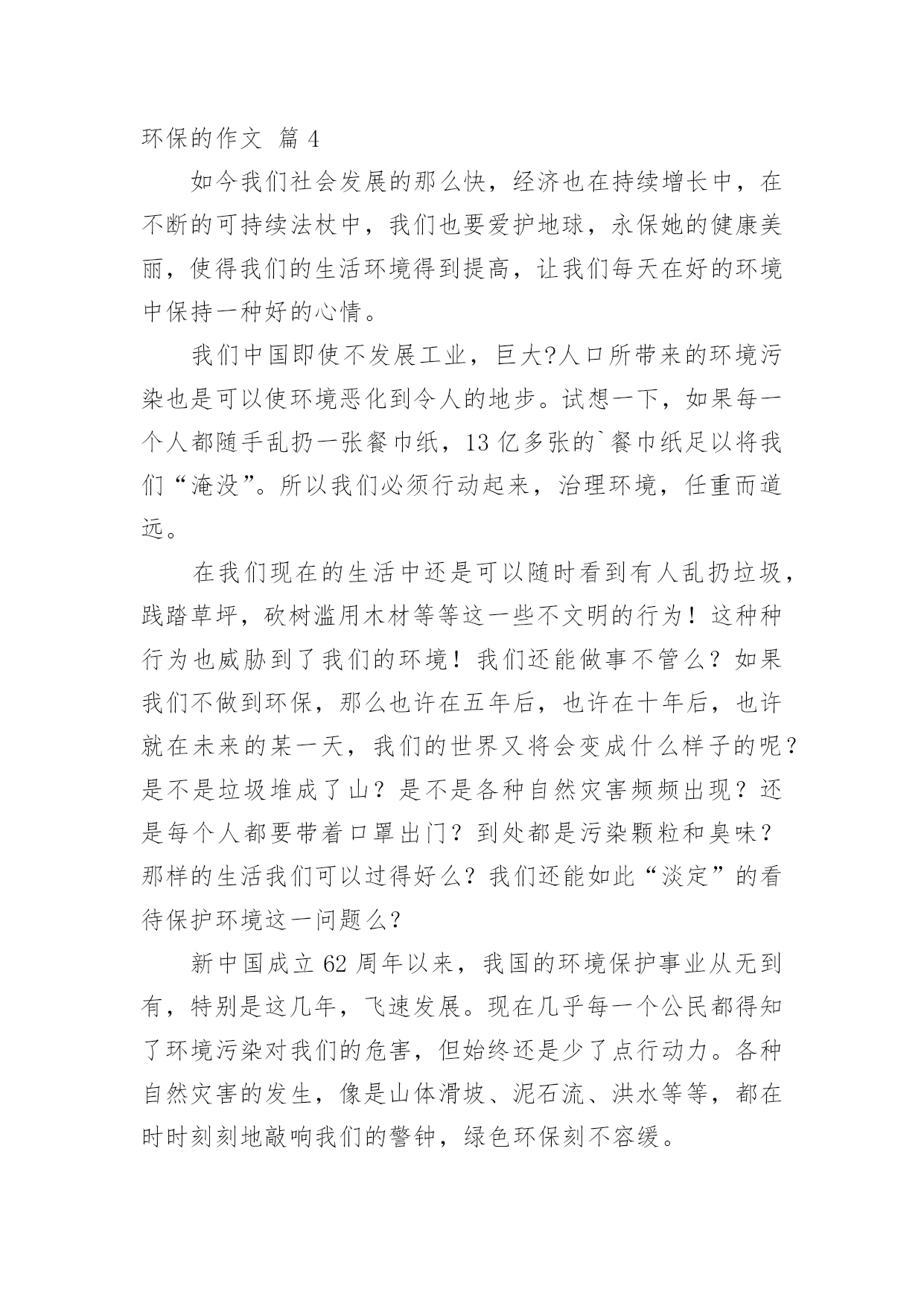 环保的作文 篇 4

如今我们社会发展的那么快，经济也在持续增长中，在不断的可持续法杖中，我们也要爱护地球，永保她的健康美丽，使得我们的生活环境得到提高，让我们每天在好的环境中保持一种好的心情。

我们中国即使不发展工业，巨大?人口所带来的环境污染也是可以使环境恶化到令人的地步。试想一下，如果每一个人都随手乱扔一张餐巾纸，13 亿多张的`餐巾纸足以将我们“淹没”。所以我们必须行动起来，治理环境，任重而道远。

在我们现在的生活中还是可以随时看到有人乱扔垃圾，践踏草坪，砍树滥用木材等等这一些不文明的行为！这种种行为也威胁到了我们的环境！我们还能做事不管么？如果我们不做到环保，那么也许在五年后，也许在十年后，也许就在未来的某一天，我们的世界又将会变成什么样子的呢？是不是垃圾堆成了山？是不是各种自然灾害频频出现？还是每个人都要带着口罩出门？到处都是污染颗粒和臭味？那样的生活我们可以过得好么？我们还能如此“淡定”的看待保护环境这一问题么？

新中国成立 62 周年以来，我国的环境保护事业从无到有，特别是这几年，飞速发展。现在几乎每一个公民都得知了环境污染对我们的危害，但始终还是少了点行动力。各种自然灾害的发生，像是山体滑坡、泥石流、洪水等等，都在时时刻刻地敲响我们的警钟，绿色环保刻不容缓。